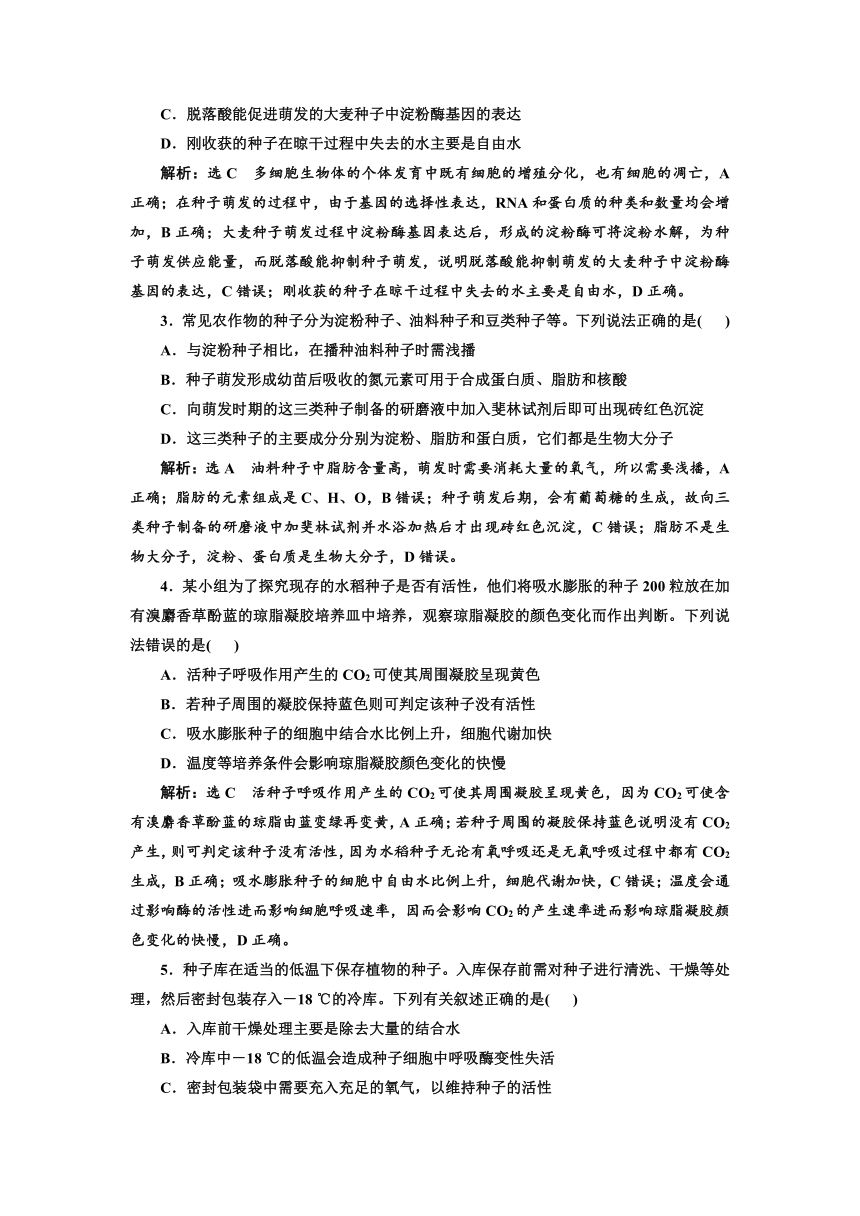 C．脱落酸能促进萌发的大麦种子中淀粉酶基因的表达

D．刚收获的种子在晾干过程中失去的水主要是自由水

解析：选 C　多细胞生物体的个体发育中既有细胞的增殖分化，也有细胞的凋亡，A 正确；在种子萌发的过程中，由于基因的选择性表达，RNA 和蛋白质的种类和数量均会增加，B 正确；大麦种子萌发过程中淀粉酶基因表达后，形成的淀粉酶可将淀粉水解，为种子萌发供应能量，而脱落酸能抑制种子萌发，说明脱落酸能抑制萌发的大麦种子中淀粉酶基因的表达，C 错误；刚收获的种子在晾干过程中失去的水主要是自由水，D 正确。

3．常见农作物的种子分为淀粉种子、油料种子和豆类种子等。下列说法正确的是(　　)

A．与淀粉种子相比，在播种油料种子时需浅播

B．种子萌发形成幼苗后吸收的氮元素可用于合成蛋白质、脂肪和核酸

C．向萌发时期的这三类种子制备的研磨液中加入斐林试剂后即可出现砖红色沉淀

D．这三类种子的主要成分分别为淀粉、脂肪和蛋白质，它们都是生物大分子

解析：选 A　油料种子中脂肪含量高，萌发时需要消耗大量的氧气，所以需要浅播，A 正确；脂肪的元素组成是 C、H、O，B 错误；种子萌发后期，会有葡萄糖的生成，故向三类种子制备的研磨液中加斐林试剂并水浴加热后才出现砖红色沉淀，C 错误；脂肪不是生物大分子，淀粉、蛋白质是生物大分子，D 错误。

4．某小组为了探究现存的水稻种子是否有活性，他们将吸水膨胀的种子 200 粒放在加有溴麝香草酚蓝的琼脂凝胶培养皿中培养，观察琼脂凝胶的颜色变化而作出判断。下列说法错误的是(　　)

A．活种子呼吸作用产生的 $CO_2$ 可使其周围凝胶呈现黄色

B．若种子周围的凝胶保持蓝色则可判定该种子没有活性

C．吸水膨胀种子的细胞中结合水比例上升，细胞代谢加快

D．温度等培养条件会影响琼脂凝胶颜色变化的快慢

解析：选 C　活种子呼吸作用产生的 $CO_2$ 可使其周围凝胶呈现黄色，因为 $CO_2$ 可使含有溴麝香草酚蓝的琼脂由蓝变绿再变黄，A 正确；若种子周围的凝胶保持蓝色说明没有 $CO_2$ 产生，则可判定该种子没有活性，因为水稻种子无论有氧呼吸还是无氧呼吸过程中都有 $CO_2$ 生成，B 正确；吸水膨胀种子的细胞中自由水比例上升，细胞代谢加快，C 错误；温度会通过影响酶的活性进而影响细胞呼吸速率，因而会影响 $CO_2$ 的产生速率进而影响琼脂凝胶颜色变化的快慢，D 正确。

5．种子库在适当的低温下保存植物的种子。入库保存前需对种子进行清洗、干燥等处理，然后密封包装存入－18 ℃的冷库。下列有关叙述正确的是(　　)

A．入库前干燥处理主要是除去大量的结合水

B．冷库中－18 ℃的低温会造成种子细胞中呼吸酶变性失活

C．密封包装袋中需要充入充足的氧气，以维持种子的活性